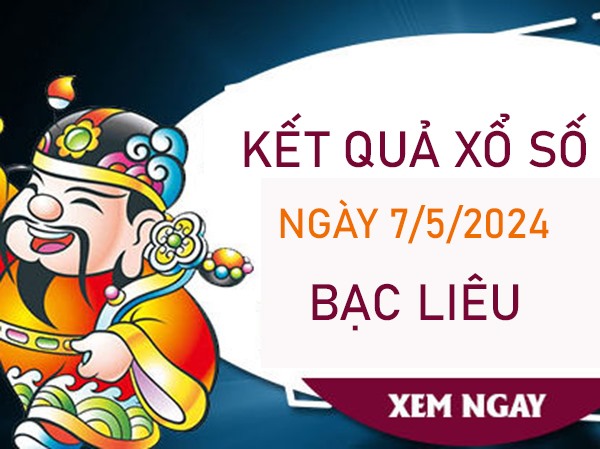 KẾT QUẢ XỔ SỐ
NGÀY 7/5/2024
BẠC LIÊU
XEM NGAY